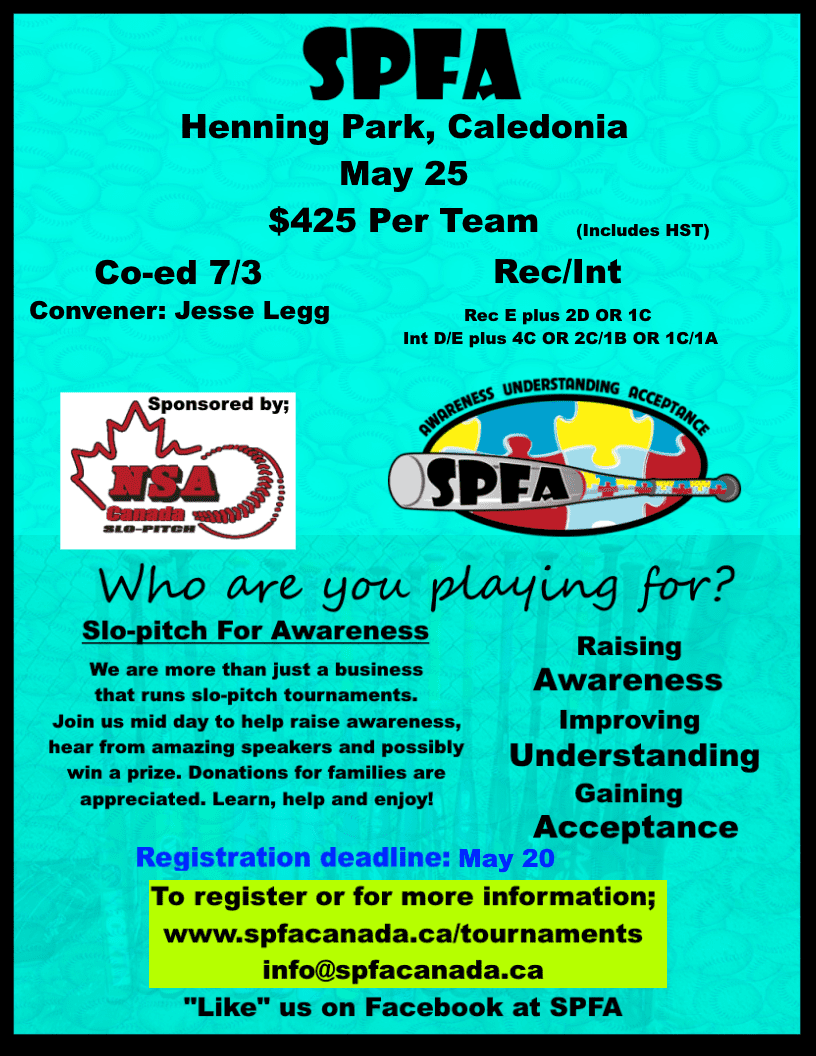 SPFA

Henning Park, Caledonia

May 25

$425 Per Team (Includes HST)

Co-ed 7/3

Convener: Jesse Legg

Rec/Int

Rec E plus 2D OR 1C
Int D/E plus 4C OR 2C/1B OR 1C/1A

Sponsored by;

NSA Canada SLO-PITCH

AWARENESS UNDERSTANDING ACCEPTANCE

SPFA

Who are you playing for?

Slo-pitch For Awareness

We are more than just a business that runs slo-pitch tournaments. Join us mid day to help raise awareness, hear from amazing speakers and possibly win a prize. Donations for families are appreciated. Learn, help and enjoy!

Raising
Awareness
Improving
Understanding
Gaining
Acceptance

Registration deadline: May 20

To register or for more information;
www.spfacanada.ca/tournaments
info@spfacanada.ca

"Like" us on Facebook at SPFA